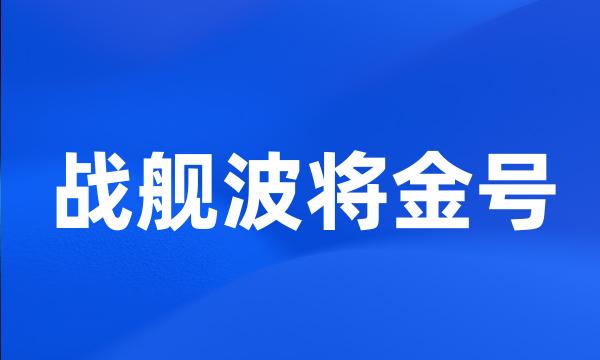 战舰波将金号